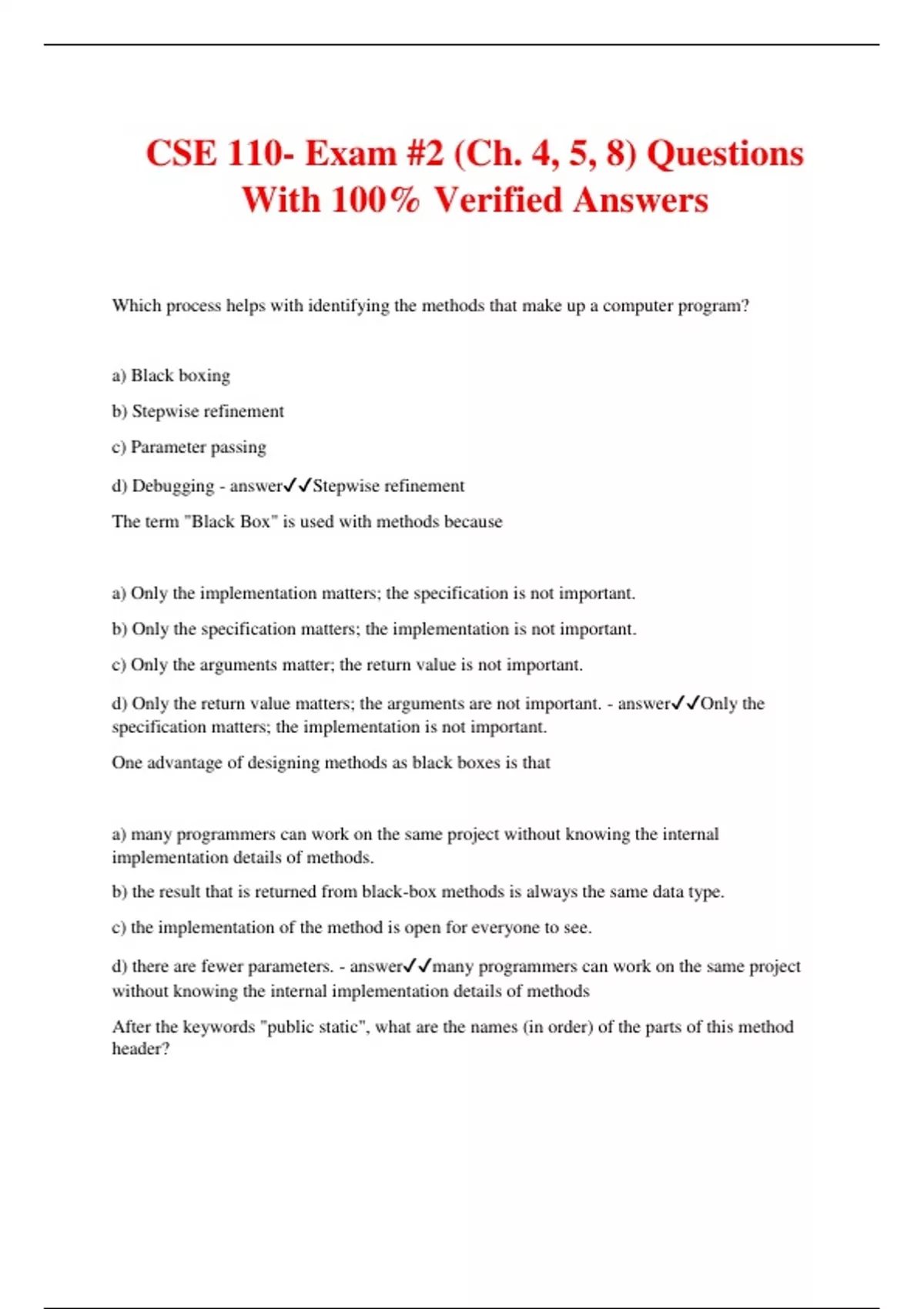 CSE 110- Exam #2 (Ch. 4, 5, 8) Questions With 100% Verified Answers

Which process helps with identifying the methods that make up a computer program?

a) Black boxing

b) Stepwise refinement

c) Parameter passing

d) Debugging - answer✓✓Stepwise refinement

The term "Black Box" is used with methods because

a) Only the implementation matters; the specification is not important.

b) Only the specification matters; the implementation is not important.

c) Only the arguments matter; the return value is not important.

d) Only the return value matters; the arguments are not important. - answer✓✓Only the specification matters; the implementation is not important.

One advantage of designing methods as black boxes is that

a) many programmers can work on the same project without knowing the internal implementation details of methods.

b) the result that is returned from black-box methods is always the same data type.

c) the implementation of the method is open for everyone to see.

d) there are fewer parameters. - answer✓✓many programmers can work on the same project without knowing the internal implementation details of methods

After the keywords "public static", what are the names (in order) of the parts of this method header?